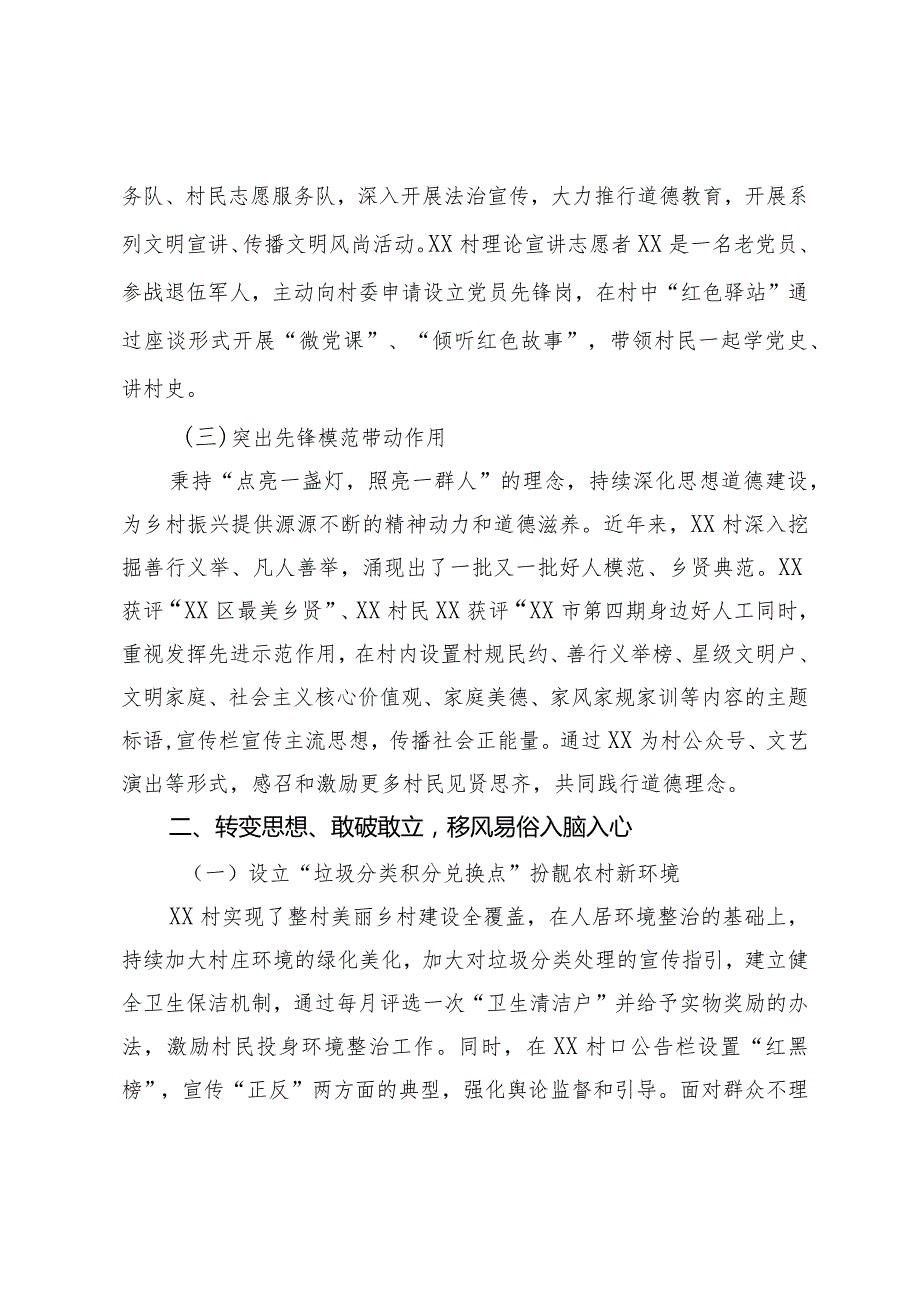 务队、村民志愿服务队，深入开展法治宣传，大力推行道德教育，开展系列文明宣讲、传播文明风尚活动。XX村理论宣讲志愿者XX是一名老党员、参战退伍军人，主动向村委申请设立党员先锋岗，在村中“红色驿站”通过座谈形式开展“微党课”、“倾听红色故事”，带领村民一起学党史、讲村史。

(三)突出先锋模范带动作用

秉持“点亮一盏灯，照亮一群人”的理念，持续深化思想道德建设，为乡村振兴提供源源不断的精神动力和道德滋养。近年来，XX村深入挖掘善行义举、凡人善举，涌现出了一批又一批好人模范、乡贤典范。XX获评“XX区最美乡贤”、XX村民XX获评“XX市第四期身边好人工同时，重视发挥先进示范作用，在村内设置村规民约、善行义举榜、星级文明户、文明家庭、社会主义核心价值观、家庭美德、家风家规家训等内容的主题标语，宣传栏宣传主流思想，传播社会正能量。通过XX为村公众号、文艺演出等形式，感召和激励更多村民见贤思齐，共同践行道德理念。

二、转变思想、敢破敢立，移风易俗入脑入心

(一)设立“垃圾分类积分兑换点”扮靓农村新环境

XX村实现了整村美丽乡村建设全覆盖，在人居环境整治的基础上，持续加大村庄环境的绿化美化，加大对垃圾分类处理的宣传指引，建立健全卫生保洁机制，通过每月评选一次“卫生清洁户”并给予实物奖励的办法，激励村民投身环境整治工作。同时，在XX村口公告栏设置“红黑榜”，宣传“正反”两方面的典型，强化舆论监督和引导。面对群众不理